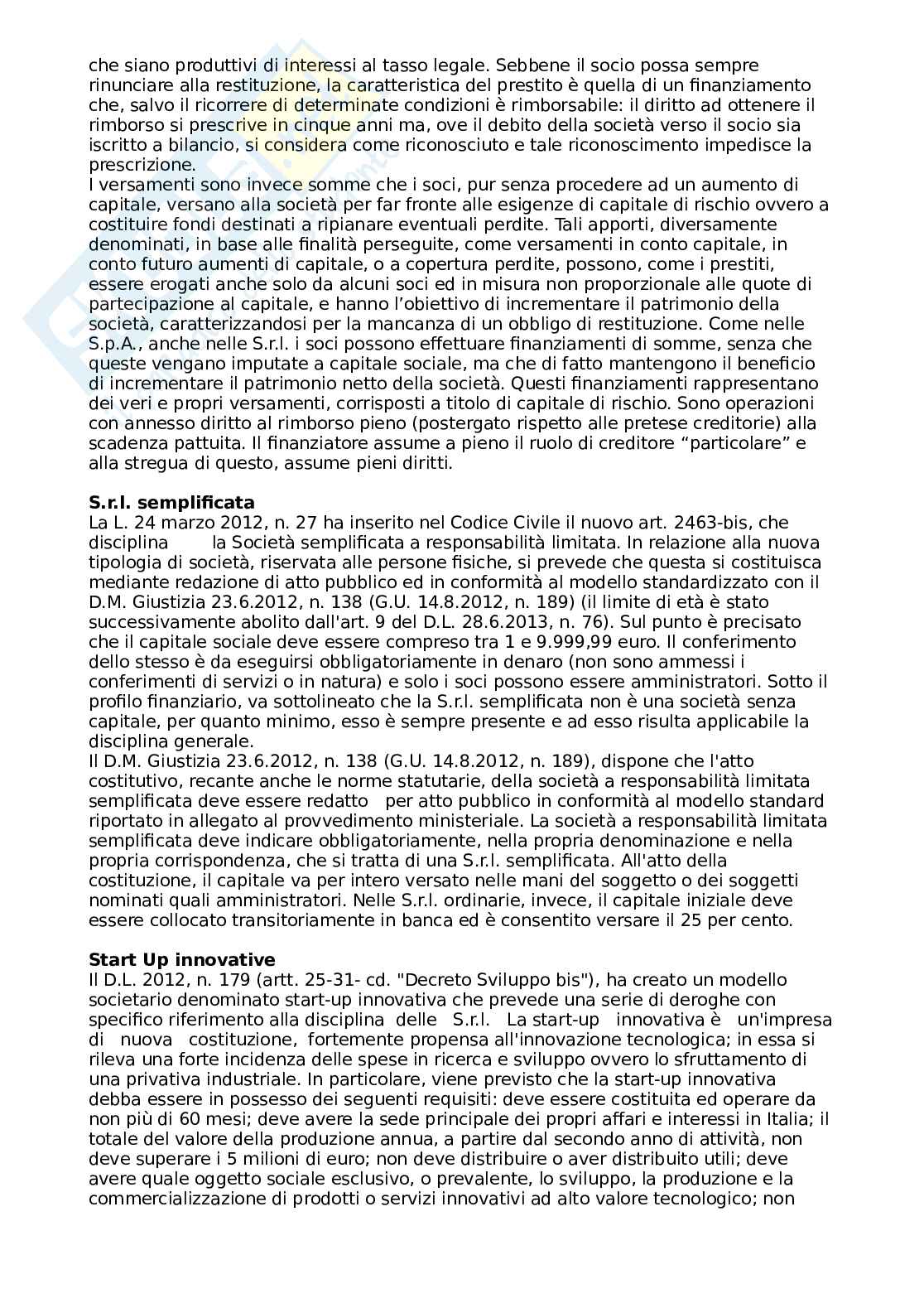 che siano produttivi di interessi al tasso legale. Sebbene il socio possa sempre rinunciare alla restituzione, la caratteristica del prestito è quella di un finanziamento che, salvo il ricorrere di determinate condizioni è rimborsabile: il diritto ad ottenere il rimborso si prescrive in cinque anni ma, ove il debito della società verso il socio sia iscritto a bilancio, si considera come riconosciuto e tale riconoscimento impedisce la prescrizione.
I versamenti sono invece somme che i soci, pur senza procedere ad un aumento di capitale, versano alla società per far fronte alle esigenze di capitale di rischio ovvero a costituire fondi destinati a ripianare eventuali perdite. Tali apporti, diversamente denominati, in base alle finalità perseguite, come versamenti in conto capitale, in conto futuro aumenti di capitale, o a copertura perdite, possono, come i prestiti, essere erogati anche solo da alcuni soci ed in misura non proporzionale alle quote di partecipazione al capitale, e hanno l'obiettivo di incrementare il patrimonio della società, caratterizzandosi per la mancanza di un obbligo di restituzione. Come nelle S.p.A., anche nelle S.r.l. i soci possono effettuare finanziamenti di somme, senza che queste vengano imputate a capitale sociale, ma che di fatto mantengono il beneficio di incrementare il patrimonio netto della società. Questi finanziamenti rappresentano dei veri e propri versamenti, corrisposti a titolo di capitale di rischio. Sono operazioni con annesso diritto al rimborso pieno (postergato rispetto alle pretese creditorie) alla scadenza pattuita. Il finanziatore assume a pieno il ruolo di creditore "particolare" e alla stregua di questo, assume pieni diritti.

S.r.l. semplificata
La L. 24 marzo 2012, n. 27 ha inserito nel Codice Civile il nuovo art. 2463-bis, che disciplina la Società semplificata a responsabilità limitata. In relazione alla nuova tipologia di società, riservata alle persone fisiche, si prevede che questa si costituisca mediante redazione di atto pubblico ed in conformità al modello standardizzato con il D.M. Giustizia 23.6.2012, n. 138 (G.U. 14.8.2012, n. 189) (il limite di età è stato successivamente abolito dall'art. 9 del D.L. 28.6.2013, n. 76). Sul punto è precisato che il capitale sociale deve essere compreso tra 1 e 9.999,99 euro. Il conferimento dello stesso è da eseguirsi obbligatoriamente in denaro (non sono ammessi i conferimenti di servizi o in natura) e solo i soci possono essere amministratori. Sotto il profilo finanziario, va sottolineato che la S.r.l. semplificata non è una società senza capitale, per quanto minimo, esso è sempre presente e ad esso risulta applicabile la disciplina generale.
Il D.M. Giustizia 23.6.2012, n. 138 (G.U. 14.8.2012, n. 189), dispone che l'atto costitutivo, recante anche le norme statutarie, della società a responsabilità limitata semplificata deve essere redatto per atto pubblico in conformità al modello standard riportato in allegato al provvedimento ministeriale. La società a responsabilità limitata semplificata deve indicare obbligatoriamente, nella propria denominazione e nella propria corrispondenza, che si tratta di una S.r.l. semplificata. All'atto della costituzione, il capitale va per intero versato nelle mani del soggetto o dei soggetti nominati quali amministratori. Nelle S.r.l. ordinarie, invece, il capitale iniziale deve essere collocato transitoriamente in banca ed è consentito versare il 25 per cento.

Start Up innovative
Il D.L. 2012, n. 179 (artt. 25-31- cd. "Decreto Sviluppo bis"), ha creato un modello societario denominato start-up innovativa che prevede una serie di deroghe con specifico riferimento alla disciplina delle S.r.l. La start-up innovativa è un'impresa di nuova costituzione, fortemente propensa all'innovazione tecnologica; in essa si rileva una forte incidenza delle spese in ricerca e sviluppo ovvero lo sfruttamento di una privativa industriale. In particolare, viene previsto che la start-up innovativa debba essere in possesso dei seguenti requisiti: deve essere costituita ed operare da non più di 60 mesi; deve avere la sede principale dei propri affari e interessi in Italia; il totale del valore della produzione annua, a partire dal secondo anno di attività, non deve superare i 5 milioni di euro; non deve distribuire o aver distribuito utili; deve avere quale oggetto sociale esclusivo, o prevalente, lo sviluppo, la produzione e la commercializzazione di prodotti o servizi innovativi ad alto valore tecnologico; non